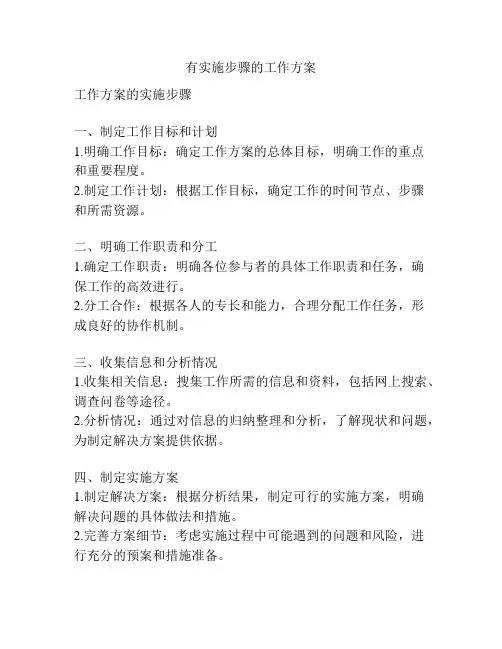 有实施步骤的工作方案

工作方案的实施步骤

一、制定工作目标和计划
1.明确工作目标：确定工作方案的总体目标，明确工作的重点和重要程度。
2.制定工作计划：根据工作目标，确定工作的时间节点、步骤和所需资源。

二、明确工作职责和分工
1.确定工作职责：明确各位参与者的具体工作职责和任务，确保工作的高效进行。
2.分工合作：根据各人的专长和能力，合理分配工作任务，形成良好的协作机制。

三、收集信息和分析情况
1.收集相关信息：搜集工作所需的信息和资料，包括网上搜索、调查问卷等途径。
2.分析情况：通过对信息的归纳整理和分析，了解现状和问题，为制定解决方案提供依据。

四、制定实施方案
1.制定解决方案：根据分析结果，制定可行的实施方案，明确解决问题的具体做法和措施。
2.完善方案细节：考虑实施过程中可能遇到的问题和风险，进行充分的预案和措施准备。